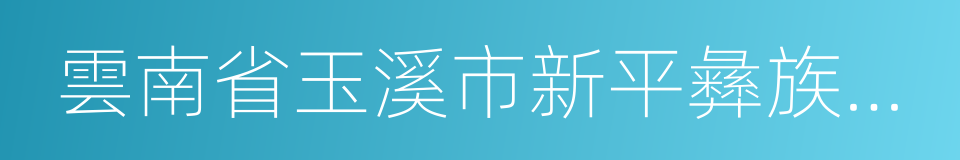 雲南省玉溪市新平彝族...